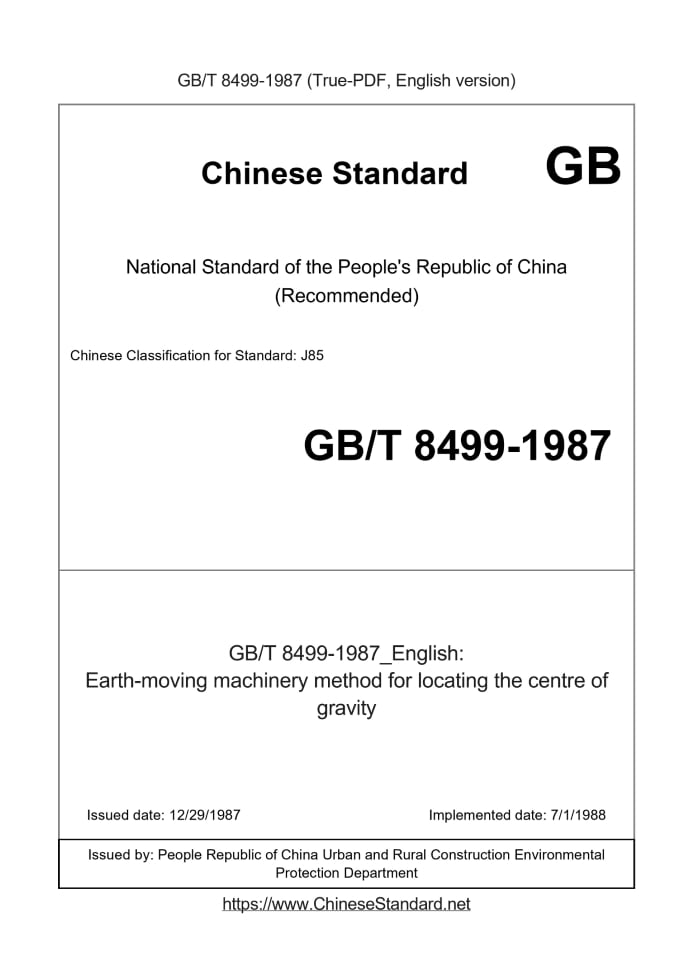 GB/T 8499-1987 (True-PDF, English version)

Chinese Standard GB

National Standard of the People's Republic of China (Recommended)

Chinese Classification for Standard: J85

GB/T 8499-1987

GB/T 8499-1987_English: Earth-moving machinery method for locating the centre of gravity

Issued date: 12/29/1987

Implemented date: 7/1/1988

Issued by: People Republic of China Urban and Rural Construction Environmental Protection Department

https://www.ChineseStandard.net